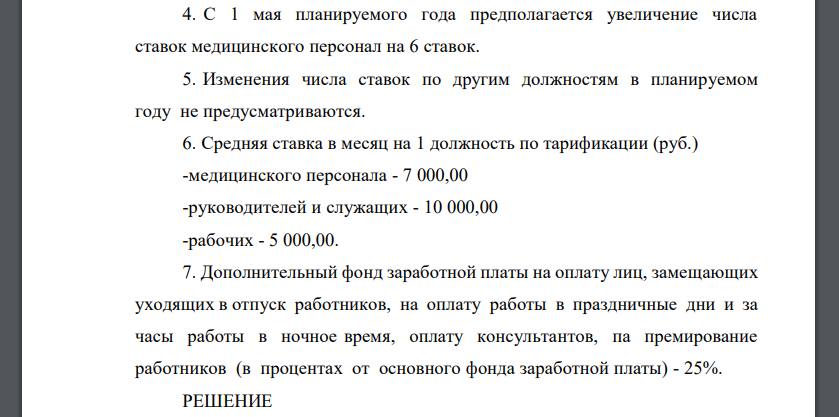 4. С 1 мая планируемого года предполагается увеличение числа ставок медицинского персонал на 6 ставок.

5. Изменения числа ставок по другим должностям в планируемом году не предусматриваются.

6. Средняя ставка в месяц на 1 должность по тарификации (руб.)

-медицинского персонала - 7 000,00

-руководителей и служащих - 10 000,00

-рабочих - 5 000,00.

7. Дополнительный фонд заработной платы на оплату лиц, замещающих уходящих в отпуск работников, на оплату работы в праздничные дни и за часы работы в ночное время, оплату консультантов, па премирование работников (в процентах от основного фонда заработной платы) - 25%.

РЕШЕНИЕ